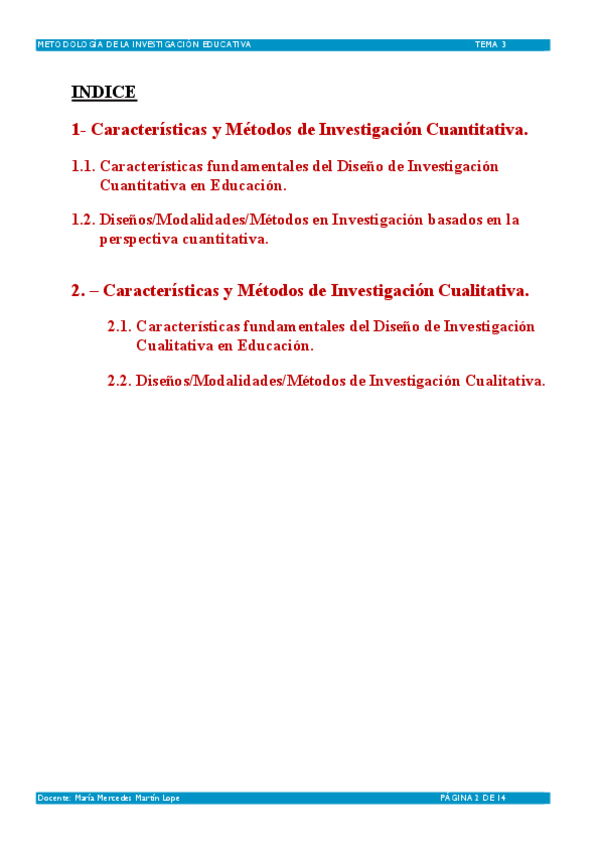 METODOLOGÍA DE LA INVESTIGACIÓN EDUCATIVA TEMA 3

INDICE

1- Características y Métodos de Investigación Cuantitativa.

1.1. Características fundamentales del Diseño de Investigación Cuantitativa en Educación.

1.2. Diseños/Modalidades/Métodos en Investigación basados en la perspectiva cuantitativa.

2. – Características y Métodos de Investigación Cualitativa.

2.1. Características fundamentales del Diseño de Investigación Cualitativa en Educación.

2.2. Diseños/Modalidades/Métodos de Investigación Cualitativa.

Docente: María Mercedes Martín Lope PÁGINA 2 DE 14